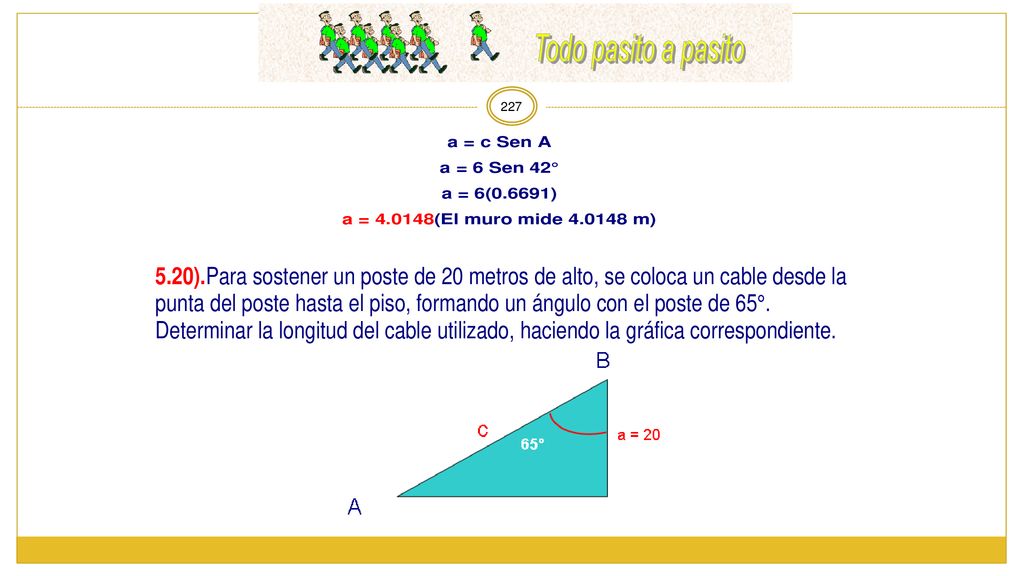 Todo pasito a pasito

227

a = c Sen A

a = 6 Sen 42°

a = 6(0.6691)

a = 4.0148(El muro mide 4.0148 m)

5.20).Para sostener un poste de 20 metros de alto, se coloca un cable desde la punta del poste hasta el piso, formando un ángulo con el poste de 65°. Determinar la longitud del cable utilizado, haciendo la gráfica correspondiente.

B

c

65°

a = 20

A